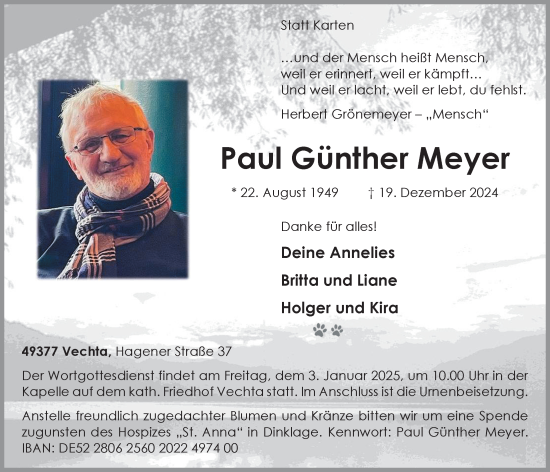 Statt Karten

…und der Mensch heißt Mensch,
weil er erinnert, weil er kämpft…
Und weil er lacht, weil er lebt, du fehlst.

Herbert Grönemeyer – „Mensch“

Paul Günther Meyer

* 22. August 1949 † 19. Dezember 2024

Danke für alles!

Deine Annelies

Britta und Liane

Holger und Kira

49377 Vechta, Hagener Straße 37

Der Wortgottesdienst findet am Freitag, dem 3. Januar 2025, um 10.00 Uhr in der Kapelle auf dem kath. Friedhof Vechta statt. Im Anschluss ist die Urnenbeisetzung.

Anstelle freundlich zugedachter Blumen und Kränze bitten wir um eine Spende zugunsten des Hospizes „St. Anna“ in Dinklage. Kennwort: Paul Günther Meyer. IBAN: DE52 2806 2560 2022 4974 00